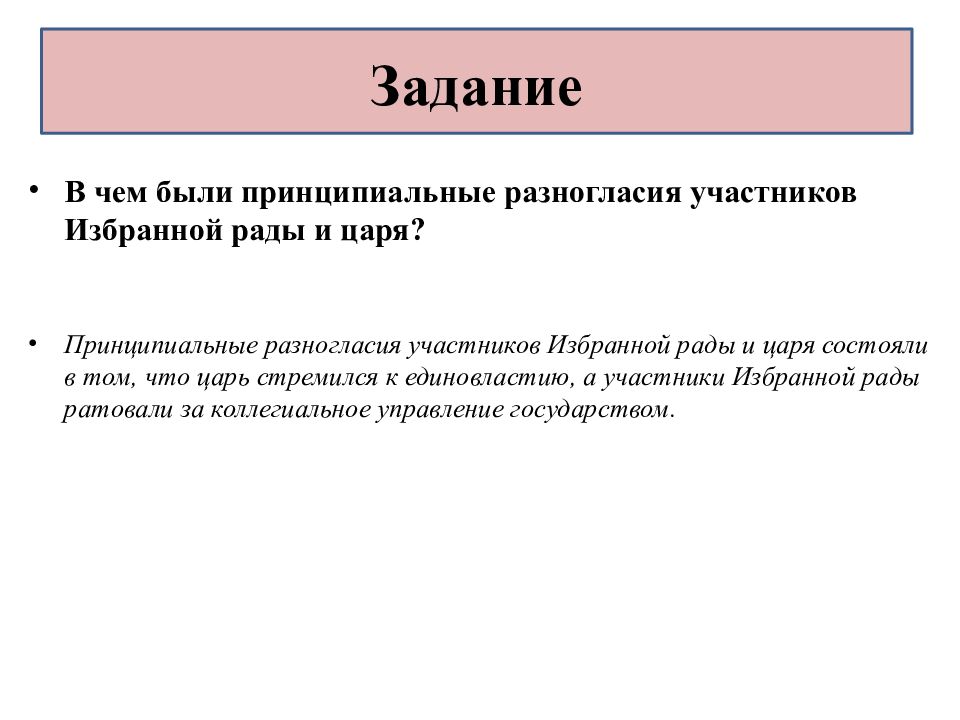 Задание

• В чем были принципиальные разногласия участников Избранной рады и царя?

• Принципиальные разногласия участников Избранной рады и царя состояли в том, что царь стремился к единовластию, а участники Избранной рады ратовали за коллегиальное управление государством.